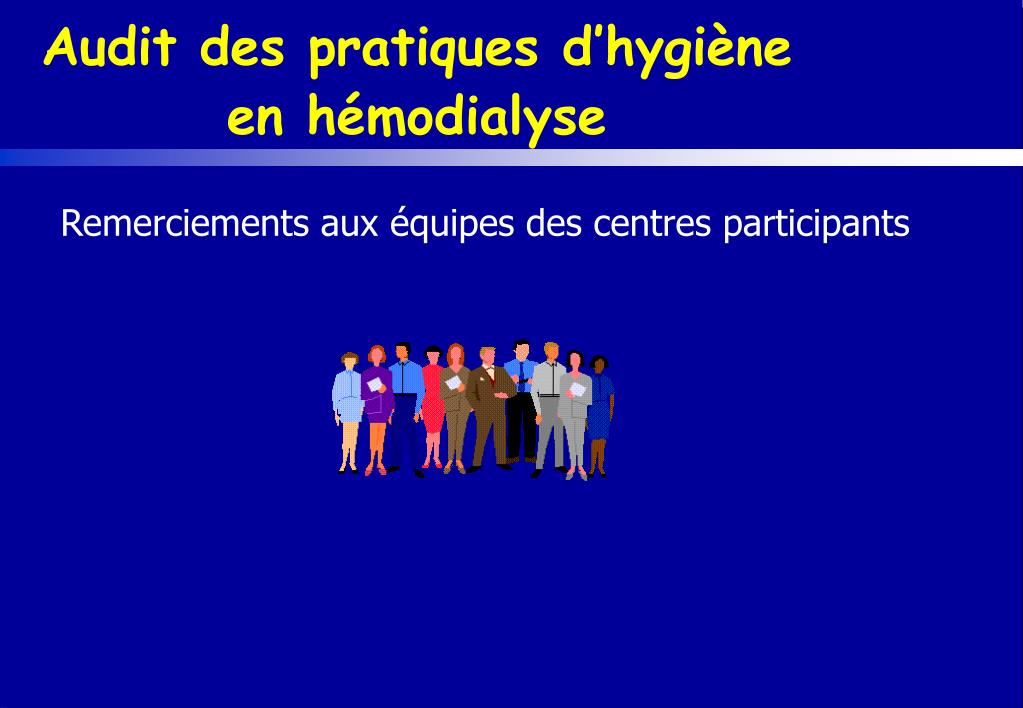 Audit des pratiques d’hygiène en hémodialyse

Remerciements aux équipes des centres participants